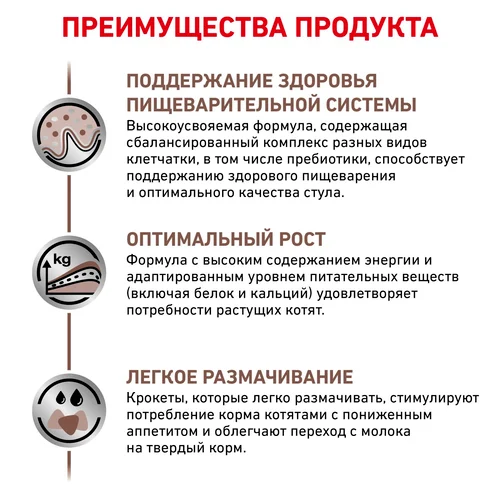 ПРЕИМУЩЕСТВА ПРОДУКТА

ПОДДЕРЖАНИЕ ЗДОРОВЬЯ ПИЩЕВАРИТЕЛЬНОЙ СИСТЕМЫ
Высокоусвояемая формула, содержащая сбалансированный комплекс разных видов клетчатки, в том числе пребиотики, способствует поддержанию здорового пищеварения и оптимального качества стула.

kg

ОПТИМАЛЬНЫЙ РОСТ
Формула с высоким содержанием энергии и адаптированным уровнем питательных веществ (включая белок и кальций) удовлетворяет потребности растущих котят.

ЛЕГКОЕ РАЗМАЧИВАНИЕ
Крокеты, которые легко размачивать, стимулируют потребление корма котятами с пониженным аппетитом и облегчают переход с молока на твердый корм.